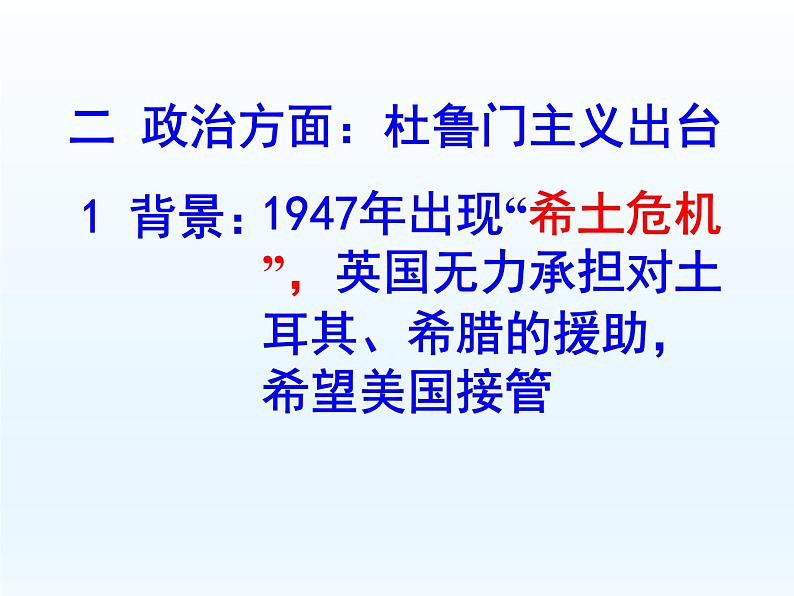 二 政治方面：杜鲁门主义出台

1 背景：1947年出现“希土危机”，英国无力承担对土耳其、希腊的援助，希望美国接管